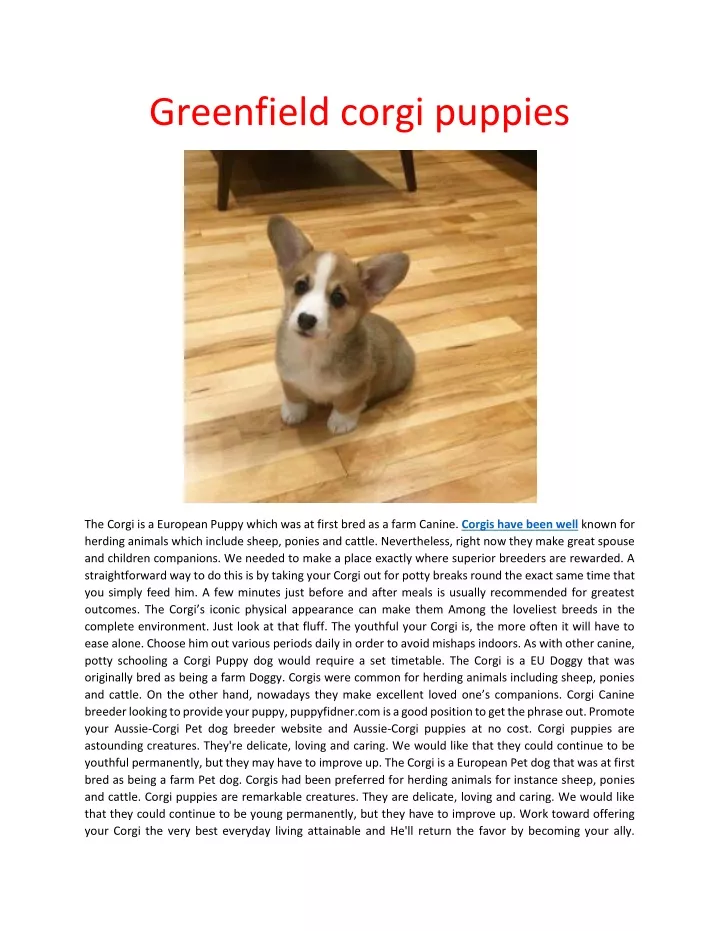 Greenfield corgi puppies

The Corgi is a European Puppy which was at first bred as a farm Canine. Corgis have been well known for herding animals which include sheep, ponies and cattle. Nevertheless, right now they make great spouse and children companions. We needed to make a place exactly where superior breeders are rewarded. A straightforward way to do this is by taking your Corgi out for potty breaks round the exact same time that you simply feed him. A few minutes just before and after meals is usually recommended for greatest outcomes. The Corgi's iconic physical appearance can make them Among the loveliest breeds in the complete environment. Just look at that fluff. The youthful your Corgi is, the more often it will have to ease alone. Choose him out various periods daily in order to avoid mishaps indoors. As with other canine, potty schooling a Corgi Puppy dog would require a set timetable. The Corgi is a EU Doggy that was originally bred as being a farm Doggy. Corgis were common for herding animals including sheep, ponies and cattle. On the other hand, nowadays they make excellent loved one's companions. Corgi Canine breeder looking to provide your puppy, puppyfidner.com is a good position to get the phrase out. Promote your Aussie-Corgi Pet dog breeder website and Aussie-Corgi puppies at no cost. Corgi puppies are astounding creatures. They're delicate, loving and caring. We would like that they could continue to be youthful permanently, but they may have to improve up. The Corgi is a European Pet dog that was at first bred as being a farm Pet dog. Corgis had been preferred for herding animals for instance sheep, ponies and cattle. Corgi puppies are remarkable creatures. They are delicate, loving and caring. We would like that they could continue to be young permanently, but they have to improve up. Work toward offering your Corgi the very best everyday living attainable and He'll return the favor by becoming your ally.